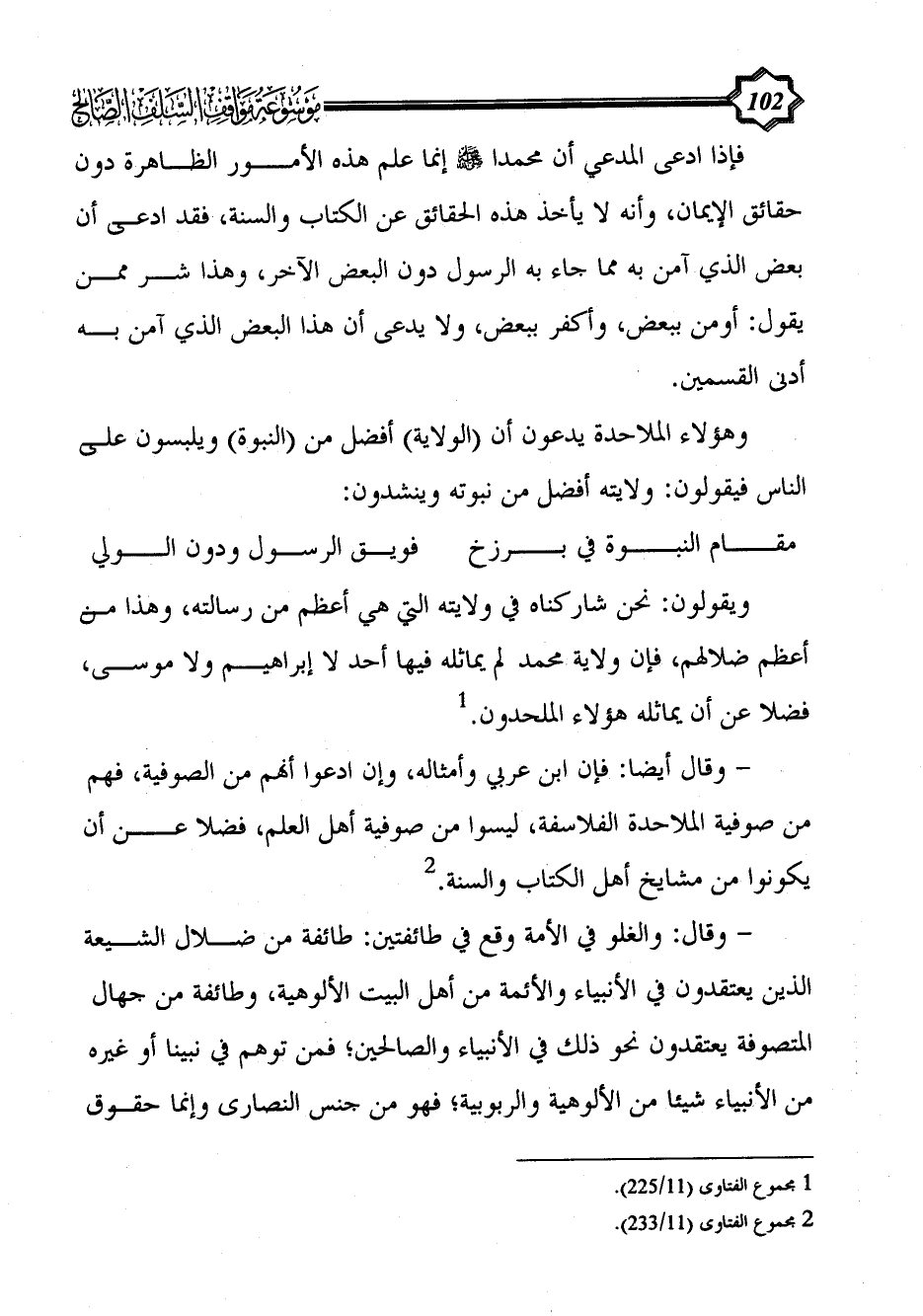 102 موسوعة مواقف السلف الصالح

فإذا ادعى المدعي أن محمدا ﷺ إنما علم هذه الأمور الظاهرة دون حقائق الإيمان، وأنه لا يأخذ هذه الحقائق عن الكتاب والسنة، فقد ادعى أن بعض الذي آمن به مما جاء به الرسول دون البعض الآخر، وهذا شر ممن يقول: أومن ببعض، وأكفر ببعض، ولا يدعى أن هذا البعض الذي آمن به أدنى القسمين.

وهؤلاء الملاحدة يدعون أن (الولاية) أفضل من (النبوة) ويلبسون على الناس فيقولون: ولايته أفضل من نبوته وينشدون:

مقام النبوة في برزخ فويق الرسول ودون الولي

ويقولون: نحن شاركناه في ولايته التي هي أعظم من رسالته، وهذا من أعظم ضلالهم، فإن ولاية محمد لم يماثله فيها أحد لا إبراهيم ولا موسى، فضلا عن أن يماثله هؤلاء الملحدون.$^1$

– وقال أيضا: فإن ابن عربي وأمثاله، وإن ادعوا أنهم من الصوفية، فهم من صوفية الملاحدة الفلاسفة، ليسوا من صوفية أهل العلم، فضلا عن أن يكونوا من مشايخ أهل الكتاب والسنة.$^2$

– وقال: والغلو في الأمة وقع في طائفتين: طائفة من ضلال الشيعة الذين يعتقدون في الأنبياء والأئمة من أهل البيت الألوهية، وطائفة من جهال المتصوفة يعتقدون نحو ذلك في الأنبياء والصالحين؛ فمن توهم في نبينا أو غيره من الأنبياء شيئا من الألوهية والربوبية؛ فهو من جنس النصارى وإنما حقوق

1 مجموع الفتاوى (225/11).
2 مجموع الفتاوى (233/11).